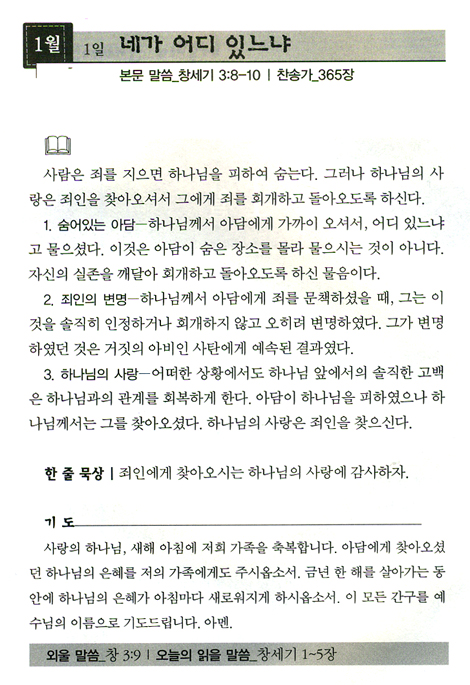 1월 1일 네가 어디 있느냐

본문 말씀_창세기 3:8-10 | 찬송가_365장

사람은 죄를 지으면 하나님을 피하여 숨는다. 그러나 하나님의 사랑은 죄인을 찾아오셔서 그에게 죄를 회개하고 돌아오도록 하신다.

1. 숨어있는 아담—하나님께서 아담에게 가까이 오셔서, 어디 있느냐고 물으셨다. 이것은 아담이 숨은 장소를 몰라 물으시는 것이 아니다. 자신의 실존을 깨달아 회개하고 돌아오도록 하신 물음이다.

2. 죄인의 변명—하나님께서 아담에게 죄를 문책하셨을 때, 그는 이것을 솔직히 인정하거나 회개하지 않고 오히려 변명하였다. 그가 변명하였던 것은 거짓의 아비인 사탄에게 예속된 결과였다.

3. 하나님의 사랑—어떠한 상황에서도 하나님 앞에서의 솔직한 고백은 하나님과의 관계를 회복하게 한다. 아담이 하나님을 피하였으나 하나님께서는 그를 찾아오셨다. 하나님의 사랑은 죄인을 찾으신다.

한 줄 묵상 | 죄인에게 찾아오시는 하나님의 사랑에 감사하자.

기 도

사랑의 하나님, 새해 아침에 저희 가족을 축복합니다. 아담에게 찾아오셨던 하나님의 은혜를 저의 가족에게도 주시옵소서. 금년 한 해를 살아가는 동안에 하나님의 은혜가 아침마다 새로워지게 하시옵소서. 이 모든 간구를 예수님의 이름으로 기도드립니다. 아멘.

외울 말씀_창 3:9 | 오늘의 읽을 말씀_창세기 1~5장